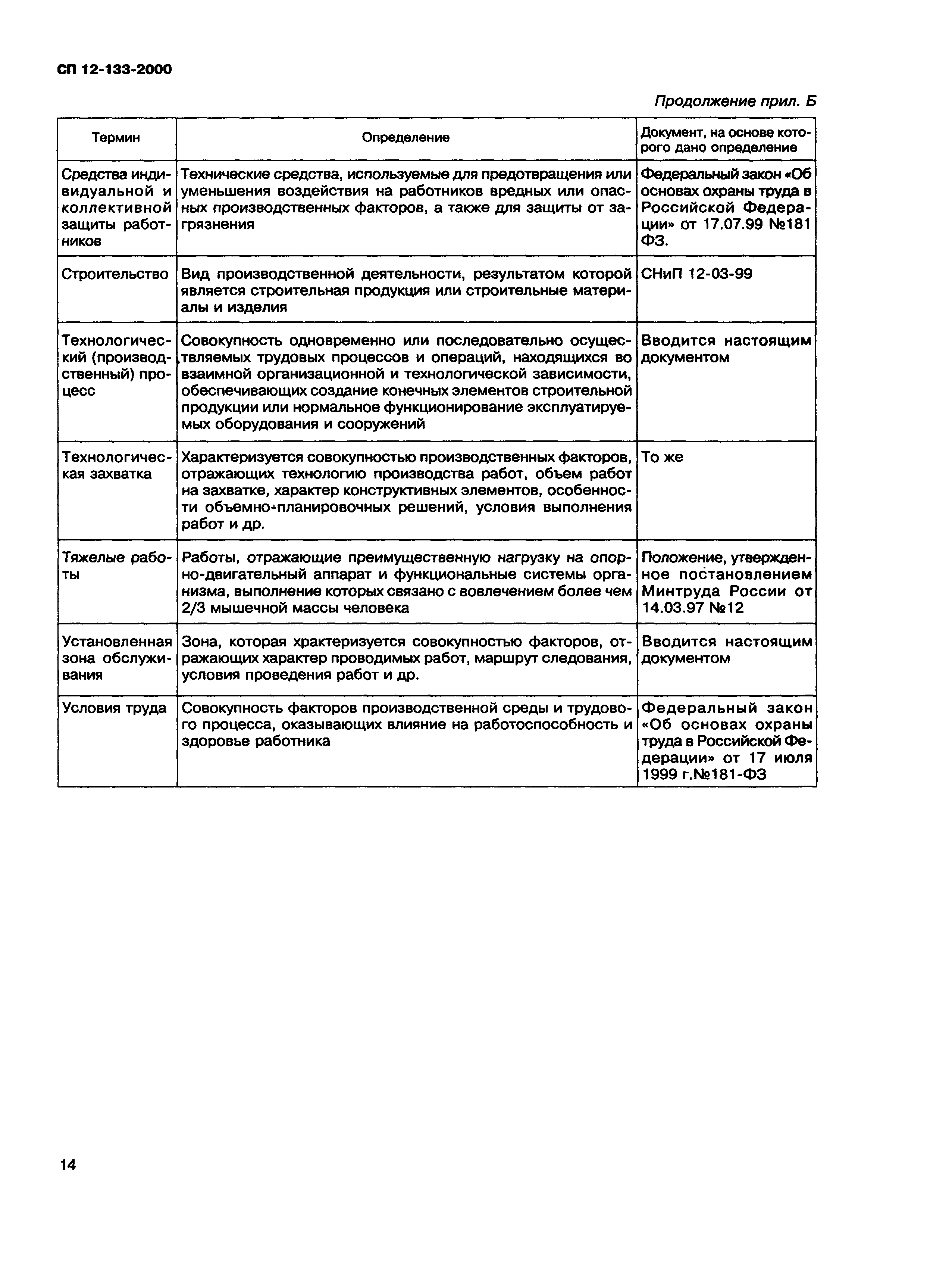 СП 12-133-2000

Продолжение прил. Б

| Термин | Определение | Документ, на основе которого дано определение |
|---|---|---|
| Средства индивидуальной и коллективной защиты работников | Технические средства, используемые для предотвращения или уменьшения воздействия на работников вредных или опасных производственных факторов, а также для защиты от загрязнения | Федеральный закон «Об основах охраны труда в Российской Федерации» от 17.07.99 №181 ФЗ. |
| Строительство | Вид производственной деятельности, результатом которой является строительная продукция или строительные материалы и изделия | СНиП 12-03-99 |
| Технологический (производственный) процесс | Совокупность одновременно или последовательно осуществляемых трудовых процессов и операций, находящихся во взаимной организационной и технологической зависимости, обеспечивающих создание конечных элементов строительной продукции или нормальное функционирование эксплуатируемых оборудования и сооружений | Вводится настоящим документом |
| Технологическая захватка | Характеризуется совокупностью производственных факторов, отражающих технологию производства работ, объем работ на захватке, характер конструктивных элементов, особенности объемно-планировочных решений, условия выполнения работ и др. | То же |
| Тяжелые работы | Работы, отражающие преимущественную нагрузку на опорно-двигательный аппарат и функциональные системы организма, выполнение которых связано с вовлечением более чем 2/3 мышечной массы человека | Положение, утвержденное постановлением Минтруда России от 14.03.97 №12 |
| Установленная зона обслуживания | Зона, которая храктеризуется совокупностью факторов, отражающих характер проводимых работ, маршрут следования, условия проведения работ и др. | Вводится настоящим документом |
| Условия труда | Совокупность факторов производственной среды и трудового процесса, оказывающих влияние на работоспособность и здоровье работника | Федеральный закон «Об основах охраны труда в Российской Федерации» от 17 июля 1999 г.№181-ФЗ |

14